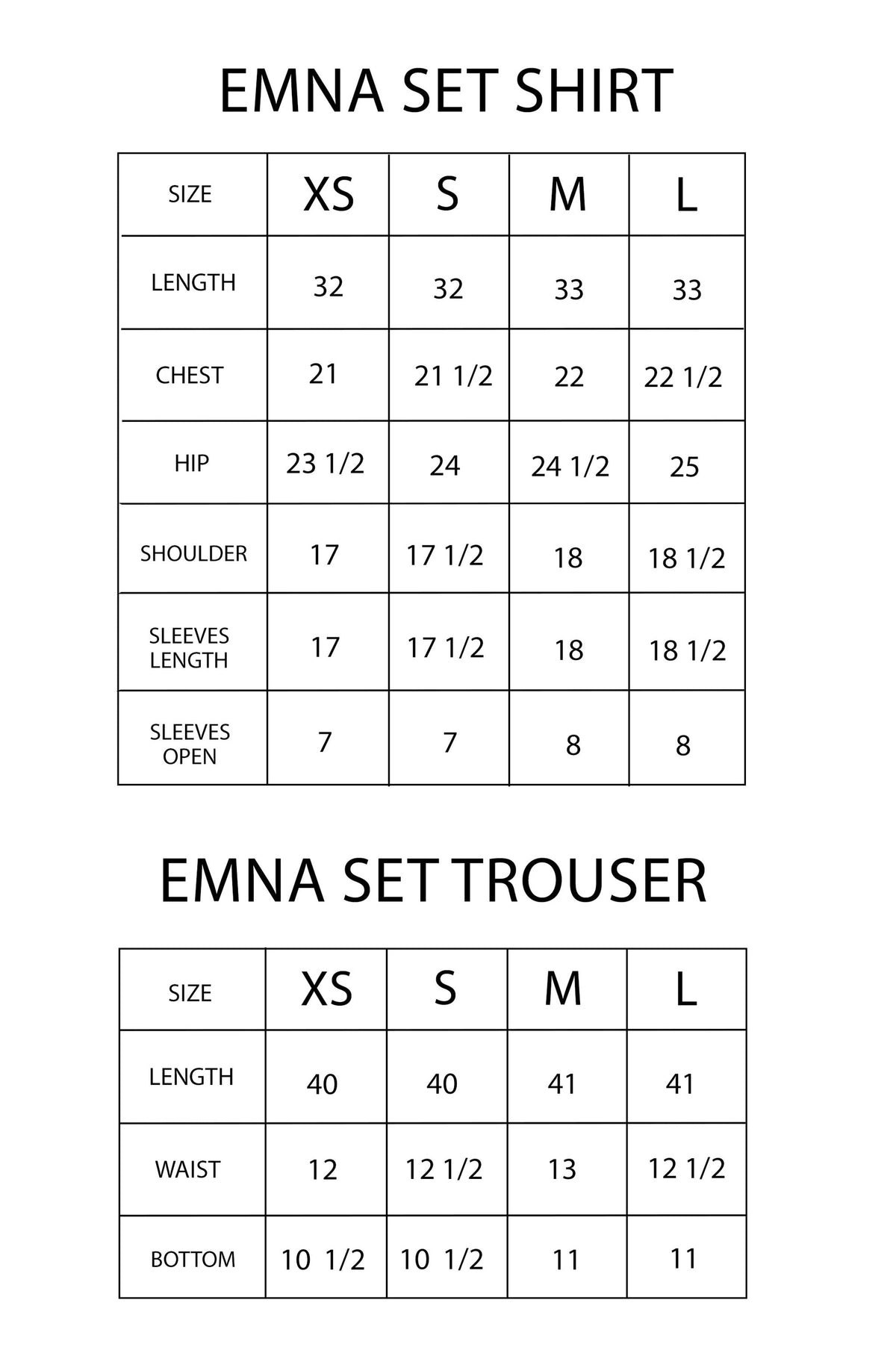 EMNA SET SHIRT

| SIZE | XS | S | M | L |
|---|---|---|---|---|
| LENGTH | 32 | 32 | 33 | 33 |
| CHEST | 21 | 21 1/2 | 22 | 22 1/2 |
| HIP | 23 1/2 | 24 | 24 1/2 | 25 |
| SHOULDER | 17 | 17 1/2 | 18 | 18 1/2 |
| SLEEVES LENGTH | 17 | 17 1/2 | 18 | 18 1/2 |
| SLEEVES OPEN | 7 | 7 | 8 | 8 |

EMNA SET TROUSER

| SIZE | XS | S | M | L |
|---|---|---|---|---|
| LENGTH | 40 | 40 | 41 | 41 |
| WAIST | 12 | 12 1/2 | 13 | 12 1/2 |
| BOTTOM | 10 1/2 | 10 1/2 | 11 | 11 |